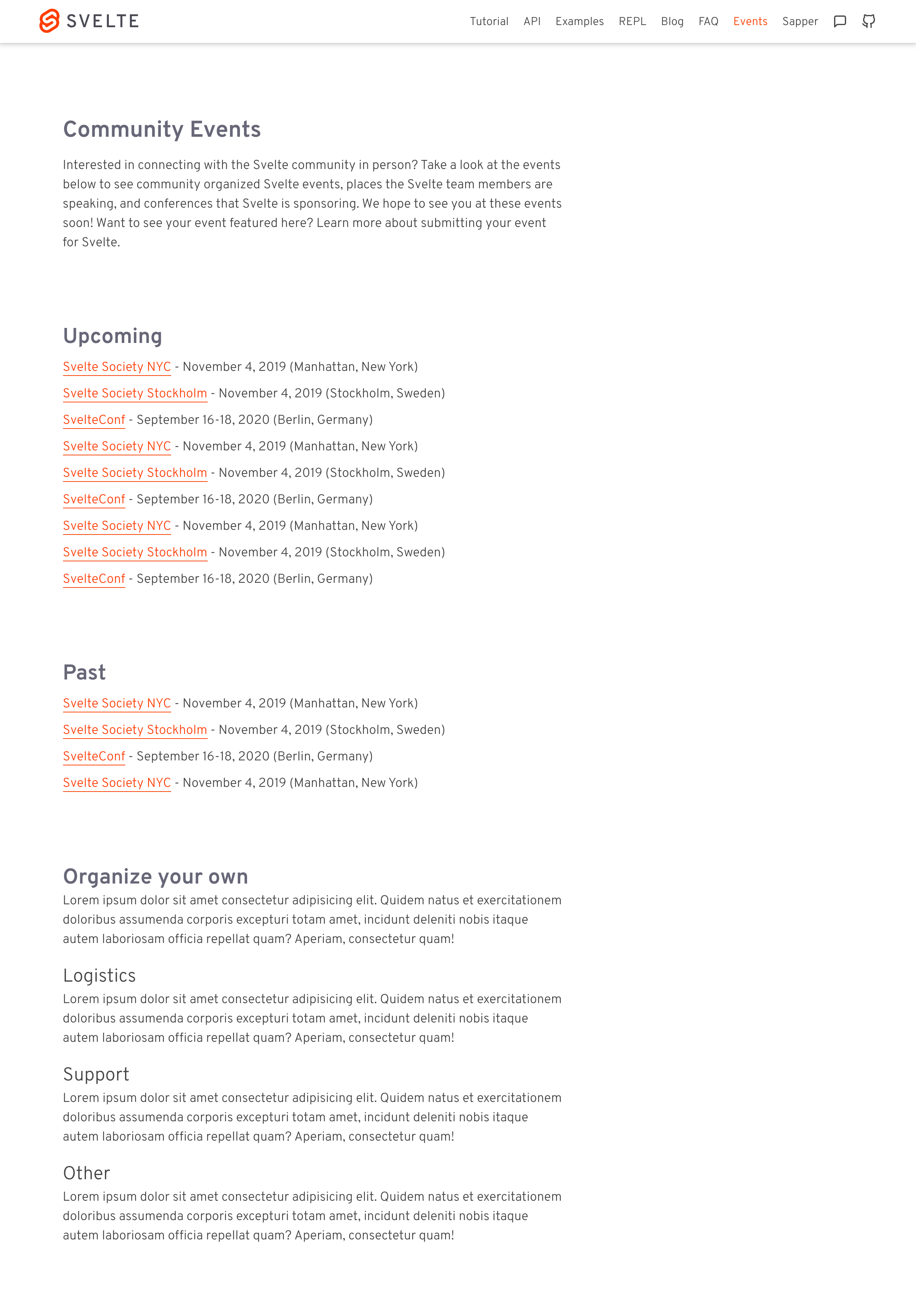 SVELTE

Tutorial API Examples REPL Blog FAQ Events Sapper

Community Events

Interested in connecting with the Svelte community in person? Take a look at the events below to see community organized Svelte events, places the Svelte team members are speaking, and conferences that Svelte is sponsoring. We hope to see you at these events soon! Want to see your event featured here? Learn more about submitting your event for Svelte.

Upcoming

Svelte Society NYC - November 4, 2019 (Manhattan, New York)

Svelte Society Stockholm - November 4, 2019 (Stockholm, Sweden)

SvelteConf - September 16-18, 2020 (Berlin, Germany)

Svelte Society NYC - November 4, 2019 (Manhattan, New York)

Svelte Society Stockholm - November 4, 2019 (Stockholm, Sweden)

SvelteConf - September 16-18, 2020 (Berlin, Germany)

Svelte Society NYC - November 4, 2019 (Manhattan, New York)

Svelte Society Stockholm - November 4, 2019 (Stockholm, Sweden)

SvelteConf - September 16-18, 2020 (Berlin, Germany)

Past

Svelte Society NYC - November 4, 2019 (Manhattan, New York)

Svelte Society Stockholm - November 4, 2019 (Stockholm, Sweden)

SvelteConf - September 16-18, 2020 (Berlin, Germany)

Svelte Society NYC - November 4, 2019 (Manhattan, New York)

Organize your own

Lorem ipsum dolor sit amet consectetur adipisicing elit. Quidem natus et exercitationem doloribus assumenda corporis excepturi totam amet, incidunt deleniti nobis itaque autem laboriosam officia repellat quam? Aperiam, consectetur quam!

Logistics

Lorem ipsum dolor sit amet consectetur adipisicing elit. Quidem natus et exercitationem doloribus assumenda corporis excepturi totam amet, incidunt deleniti nobis itaque autem laboriosam officia repellat quam? Aperiam, consectetur quam!

Support

Lorem ipsum dolor sit amet consectetur adipisicing elit. Quidem natus et exercitationem doloribus assumenda corporis excepturi totam amet, incidunt deleniti nobis itaque autem laboriosam officia repellat quam? Aperiam, consectetur quam!

Other

Lorem ipsum dolor sit amet consectetur adipisicing elit. Quidem natus et exercitationem doloribus assumenda corporis excepturi totam amet, incidunt deleniti nobis itaque autem laboriosam officia repellat quam? Aperiam, consectetur quam!